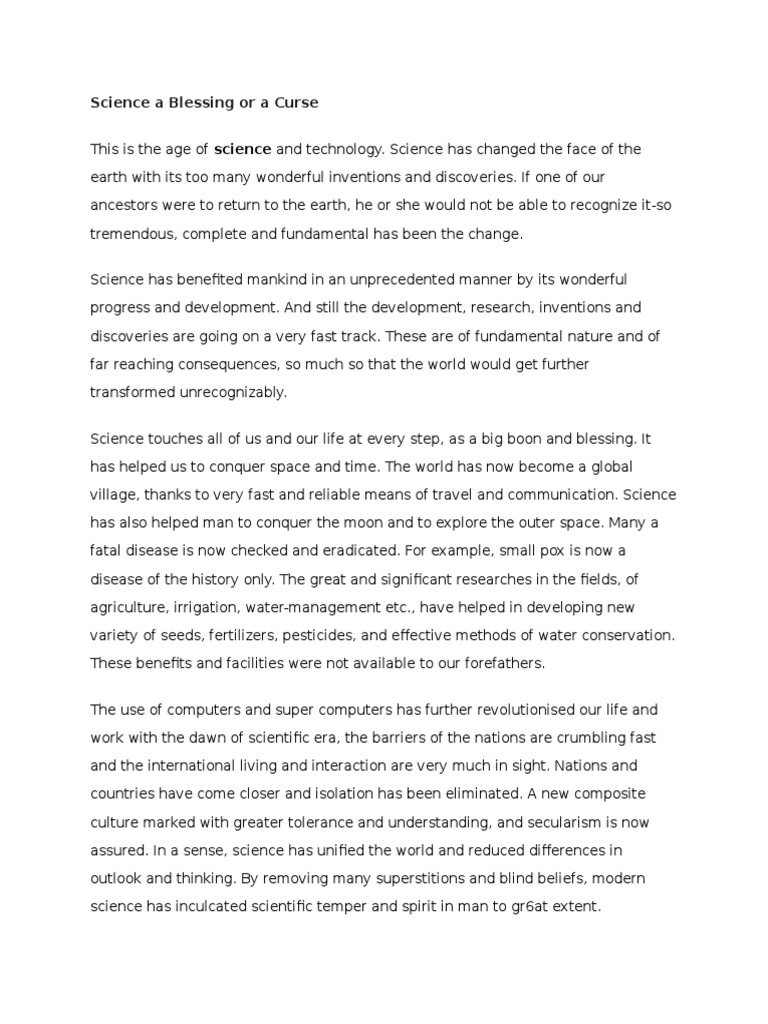 Science a Blessing or a Curse

This is the age of science and technology. Science has changed the face of the earth with its too many wonderful inventions and discoveries. If one of our ancestors were to return to the earth, he or she would not be able to recognize it-so tremendous, complete and fundamental has been the change.

Science has benefited mankind in an unprecedented manner by its wonderful progress and development. And still the development, research, inventions and discoveries are going on a very fast track. These are of fundamental nature and of far reaching consequences, so much so that the world would get further transformed unrecognizably.

Science touches all of us and our life at every step, as a big boon and blessing. It has helped us to conquer space and time. The world has now become a global village, thanks to very fast and reliable means of travel and communication. Science has also helped man to conquer the moon and to explore the outer space. Many a fatal disease is now checked and eradicated. For example, small pox is now a disease of the history only. The great and significant researches in the fields, of agriculture, irrigation, water-management etc., have helped in developing new variety of seeds, fertilizers, pesticides, and effective methods of water conservation. These benefits and facilities were not available to our forefathers.

The use of computers and super computers has further revolutionised our life and work with the dawn of scientific era, the barriers of the nations are crumbling fast and the international living and interaction are very much in sight. Nations and countries have come closer and isolation has been eliminated. A new composite culture marked with greater tolerance and understanding, and secularism is now assured. In a sense, science has unified the world and reduced differences in outlook and thinking. By removing many superstitions and blind beliefs, modern science has inculcated scientific temper and spirit in man to gr6at extent.